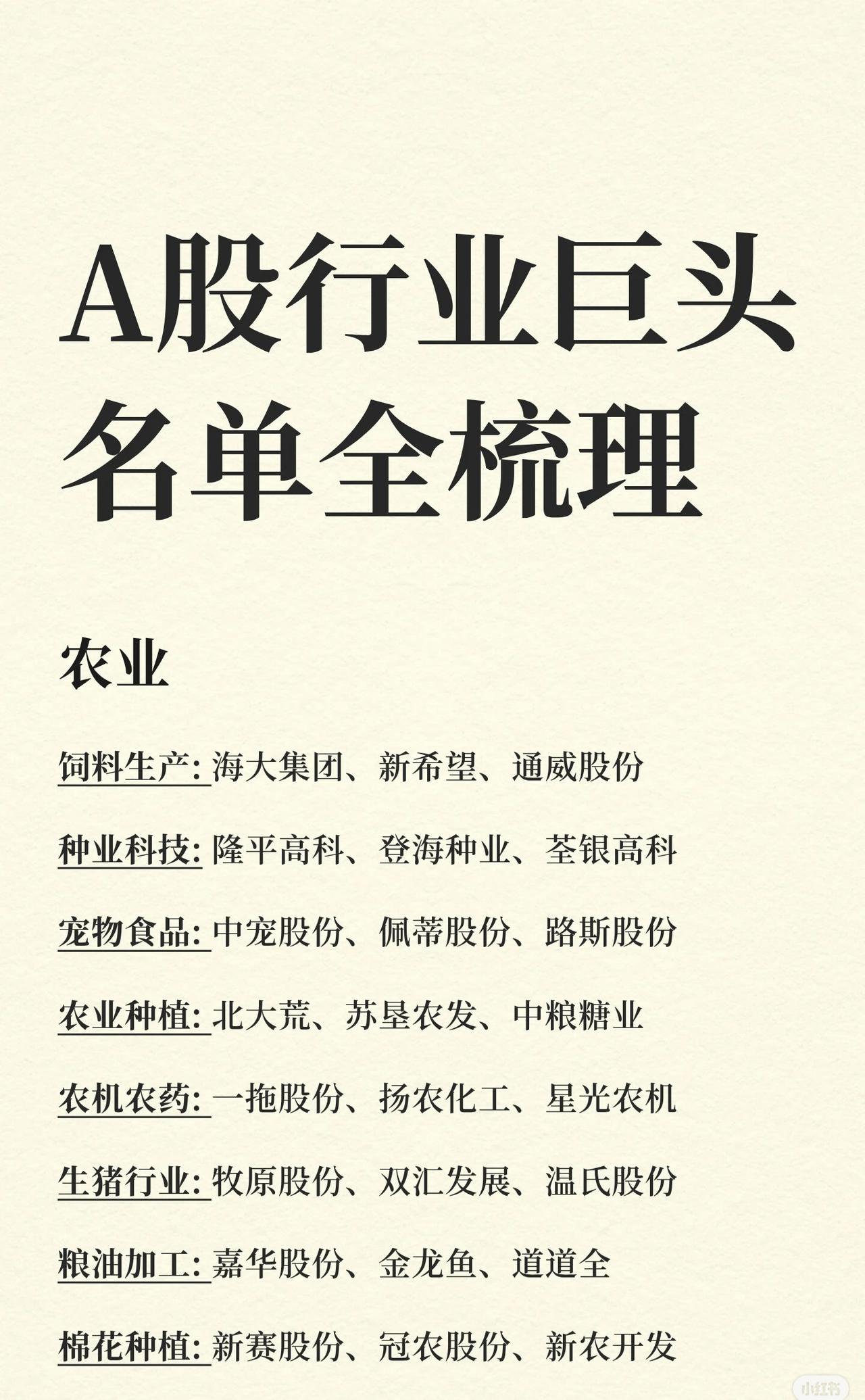 A股行业巨头名单全梳理

农业

饲料生产: 海大集团、新希望、通威股份

种业科技: 隆平高科、登海种业、荃银高科

宠物食品: 中宠股份、佩蒂股份、路斯股份

农业种植: 北大荒、苏垦农发、中粮糖业

农机农药: 一拖股份、扬农化工、星光农机

生猪行业: 牧原股份、双汇发展、温氏股份

粮油加工: 嘉华股份、金龙鱼、道道全

棉花种植: 新赛股份、冠农股份、新农开发

小红书